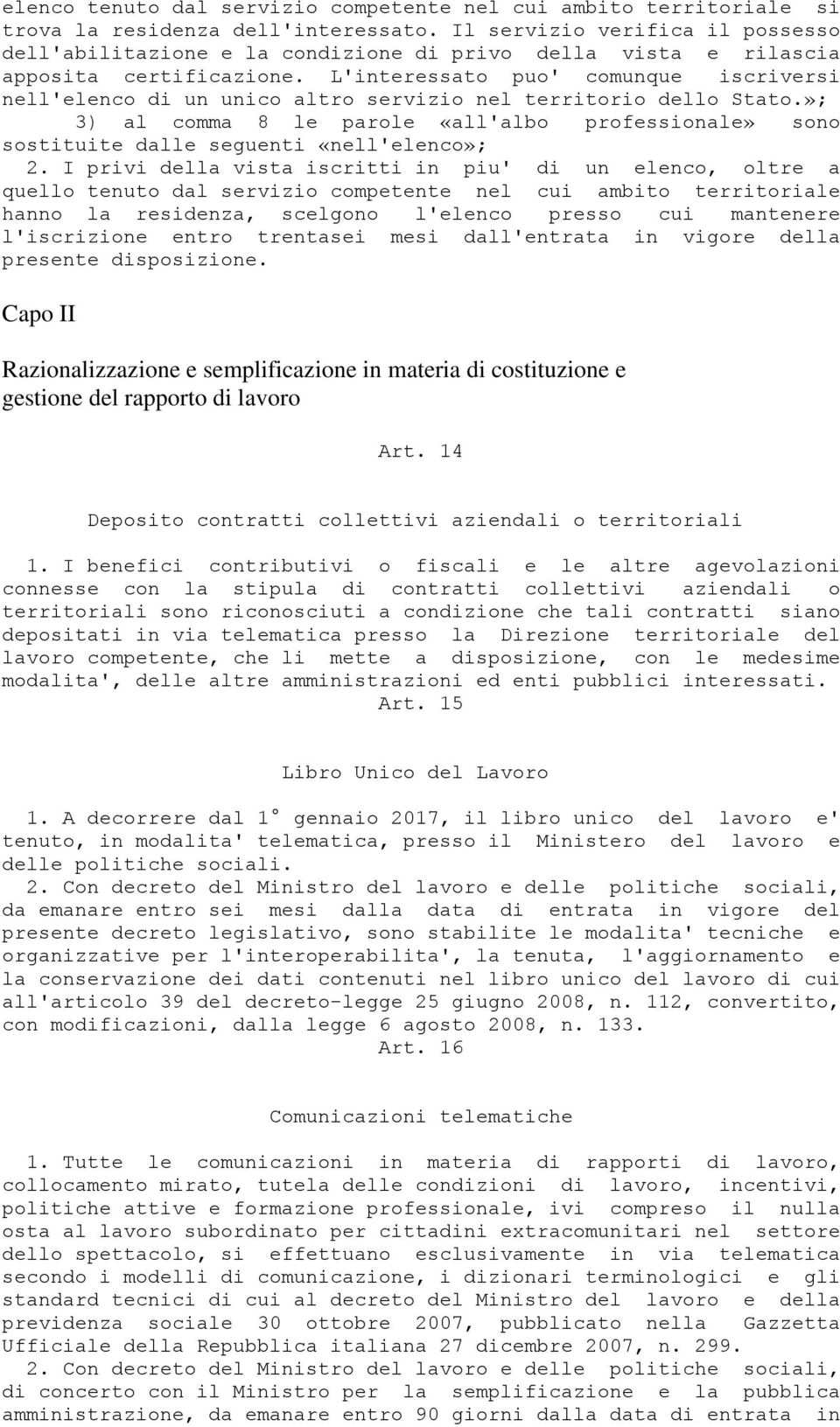 elenco tenuto dal servizio competente nel cui ambito territoriale si trova la residenza dell'interessato. Il servizio verifica il possesso dell'abilitazione e la condizione di privo della vista e rilascia apposita certificazione. L'interessato puo' comunque iscriversi nell'elenco di un unico altro servizio nel territorio dello Stato.»;
3) al comma 8 le parole «all'albo professionale» sono sostituite dalle seguenti «nell'elenco»;
2. I privi della vista iscritti in piu' di un elenco, oltre a quello tenuto dal servizio competente nel cui ambito territoriale hanno la residenza, scelgono l'elenco presso cui mantenere l'iscrizione entro trentasei mesi dall'entrata in vigore della presente disposizione.

Capo II

Razionalizzazione e semplificazione in materia di costituzione e gestione del rapporto di lavoro

Art. 14

Deposito contratti collettivi aziendali o territoriali

1. I benefici contributivi o fiscali e le altre agevolazioni connesse con la stipula di contratti collettivi aziendali o territoriali sono riconosciuti a condizione che tali contratti siano depositati in via telematica presso la Direzione territoriale del lavoro competente, che li mette a disposizione, con le medesime modalita', delle altre amministrazioni ed enti pubblici interessati.
Art. 15

Libro Unico del Lavoro

1. A decorrere dal 1° gennaio 2017, il libro unico del lavoro e' tenuto, in modalita' telematica, presso il Ministero del lavoro e delle politiche sociali.
2. Con decreto del Ministro del lavoro e delle politiche sociali, da emanare entro sei mesi dalla data di entrata in vigore del presente decreto legislativo, sono stabilite le modalita' tecniche e organizzative per l'interoperabilita', la tenuta, l'aggiornamento e la conservazione dei dati contenuti nel libro unico del lavoro di cui all'articolo 39 del decreto-legge 25 giugno 2008, n. 112, convertito, con modificazioni, dalla legge 6 agosto 2008, n. 133.
Art. 16

Comunicazioni telematiche

1. Tutte le comunicazioni in materia di rapporti di lavoro, collocamento mirato, tutela delle condizioni di lavoro, incentivi, politiche attive e formazione professionale, ivi compreso il nulla osta al lavoro subordinato per cittadini extracomunitari nel settore dello spettacolo, si effettuano esclusivamente in via telematica secondo i modelli di comunicazione, i dizionari terminologici e gli standard tecnici di cui al decreto del Ministro del lavoro e della previdenza sociale 30 ottobre 2007, pubblicato nella Gazzetta Ufficiale della Repubblica italiana 27 dicembre 2007, n. 299.
2. Con decreto del Ministro del lavoro e delle politiche sociali, di concerto con il Ministro per la semplificazione e la pubblica amministrazione, da emanare entro 90 giorni dalla data di entrata in